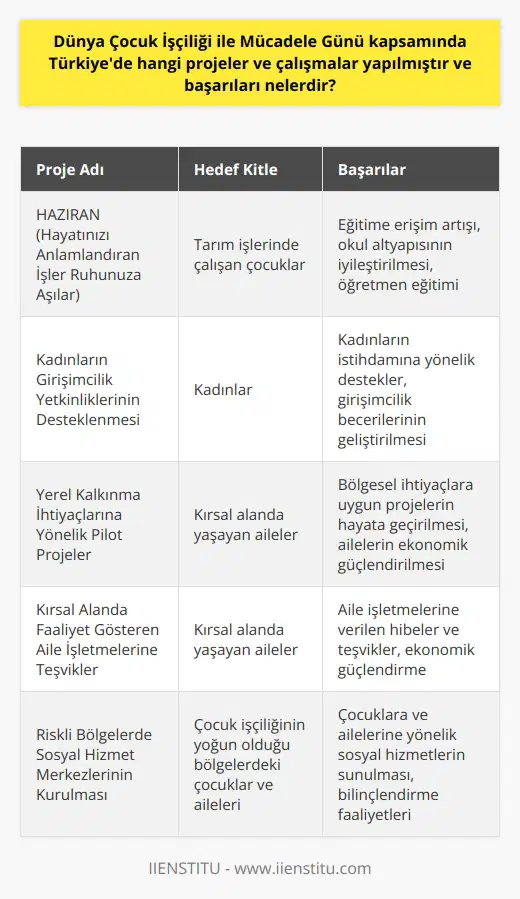 Dünya Çocuk İşçiliği ile Mücadele Günü kapsamında Türkiye'de hangi projeler ve çalışmalar yapılmıştır ve başarıları nelerdir?

| Proje Adı | Hedef Kitle | Başarılar |
|---|---|---|
| HAZIRAN (Hayatınızı Anlamlandıran İşler Ruhunuza Aşılar) | Tarım işlerinde çalışan çocuklar | Eğitime erişim artışı, okul altyapısının iyileştirilmesi, öğretmen eğitimi |
| Kadınların Girişimcilik Yetkinliklerinin Desteklenmesi | Kadınlar | Kadınların istihdamına yönelik destekler, girişimcilik becerilerinin geliştirilmesi |
| Yerel Kalkınma İhtiyaçlarına Yönelik Pilot Projeler | Kırsal alanda yaşayan aileler | Bölgesel ihtiyaçlara uygun projelerin hayata geçirilmesi, ailelerin ekonomik güçlendirilmesi |
| Kırsal Alanda Faaliyet Gösteren Aile İşletmelerine Teşvikler | Kırsal alanda yaşayan aileler | Aile işletmelerine verilen hibeler ve teşvikler, ekonomik güçlendirme |
| Riskli Bölgelerde Sosyal Hizmet Merkezlerinin Kurulması | Çocuk işçiliğinin yoğun olduğu bölgelerdeki çocuklar ve aileleri | Çocuklara ve ailelerine yönelik sosyal hizmetlerin sunulması, bilinçlendirme faaliyetleri |

IIENSTITU - www.iienstitu.com